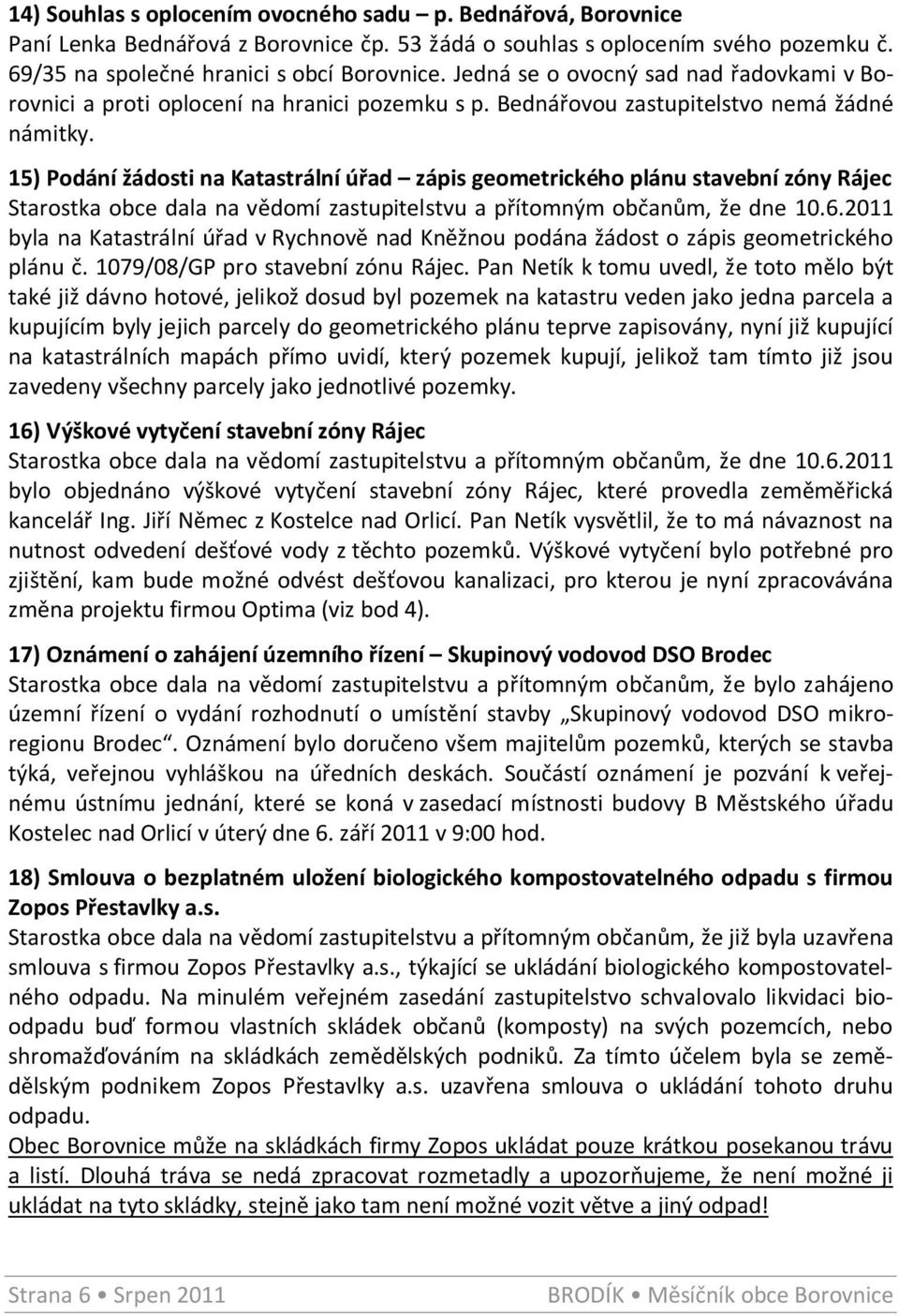 14) Souhlas s oplocením ovocného sadu – p. Bednářová, Borovnice
Paní Lenka Bednářová z Borovnice čp. 53 žádá o souhlas s oplocením svého pozemku č. 69/35 na společné hranici s obcí Borovnice. Jedná se o ovocný sad nad řadovkami v Borovnici a proti oplocení na hranici pozemku s p. Bednářovou zastupitelstvo nemá žádné námitky.

15) Podání žádosti na Katastrální úřad – zápis geometrického plánu stavební zóny Rájec
Starostka obce dala na vědomí zastupitelstvu a přítomným občanům, že dne 10.6.2011 byla na Katastrální úřad v Rychnově nad Kněžnou podána žádost o zápis geometrického plánu č. 1079/08/GP pro stavební zónu Rájec. Pan Netík k tomu uvedl, že toto mělo být také již dávno hotové, jelikož dosud byl pozemek na katastru veden jako jedna parcela a kupujícím byly jejich parcely do geometrického plánu teprve zapisovány, nyní již kupující na katastrálních mapách přímo uvidí, který pozemek kupují, jelikož tam tímto již jsou zavedeny všechny parcely jako jednotlivé pozemky.

16) Výškové vytyčení stavební zóny Rájec
Starostka obce dala na vědomí zastupitelstvu a přítomným občanům, že dne 10.6.2011 bylo objednáno výškové vytyčení stavební zóny Rájec, které provedla zeměměřická kancelář Ing. Jiří Němec z Kostelce nad Orlicí. Pan Netík vysvětlil, že to má návaznost na nutnost odvedení dešťové vody z těchto pozemků. Výškové vytyčení bylo potřebné pro zjištění, kam bude možné odvést dešťovou kanalizaci, pro kterou je nyní zpracovávána změna projektu firmou Optima (viz bod 4).

17) Oznámení o zahájení územního řízení – Skupinový vodovod DSO Brodec
Starostka obce dala na vědomí zastupitelstvu a přítomným občanům, že bylo zahájeno územní řízení o vydání rozhodnutí o umístění stavby „Skupinový vodovod DSO mikroregionu Brodec“. Oznámení bylo doručeno všem majitelům pozemků, kterých se stavba týká, veřejnou vyhláškou na úředních deskách. Součástí oznámení je pozvání k veřejnému ústnímu jednání, které se koná v zasedací místnosti budovy B Městského úřadu Kostelec nad Orlicí v úterý dne 6. září 2011 v 9:00 hod.

18) Smlouva o bezplatném uložení biologického kompostovatelného odpadu s firmou Zopos Přestavlky a.s.
Starostka obce dala na vědomí zastupitelstvu a přítomným občanům, že již byla uzavřena smlouva s firmou Zopos Přestavlky a.s., týkající se ukládání biologického kompostovatelného odpadu. Na minulém veřejném zasedání zastupitelstvo schvalovalo likvidaci bioodpadu buď formou vlastních skládek občanů (komposty) na svých pozemcích, nebo shromažďováním na skládkách zemědělských podniků. Za tímto účelem byla se zemědělským podnikem Zopos Přestavlky a.s. uzavřena smlouva o ukládání tohoto druhu odpadu.
Obec Borovnice může na skládkách firmy Zopos ukládat pouze krátkou posekanou trávu a listí. Dlouhá tráva se nedá zpracovat rozmetadly a upozorňujeme, že není možné ji ukládat na tyto skládky, stejně jako tam není možné vozit větve a jiný odpad!

Strana 6 • Srpen 2011 BRODÍK • Měsíčník obce Borovnice